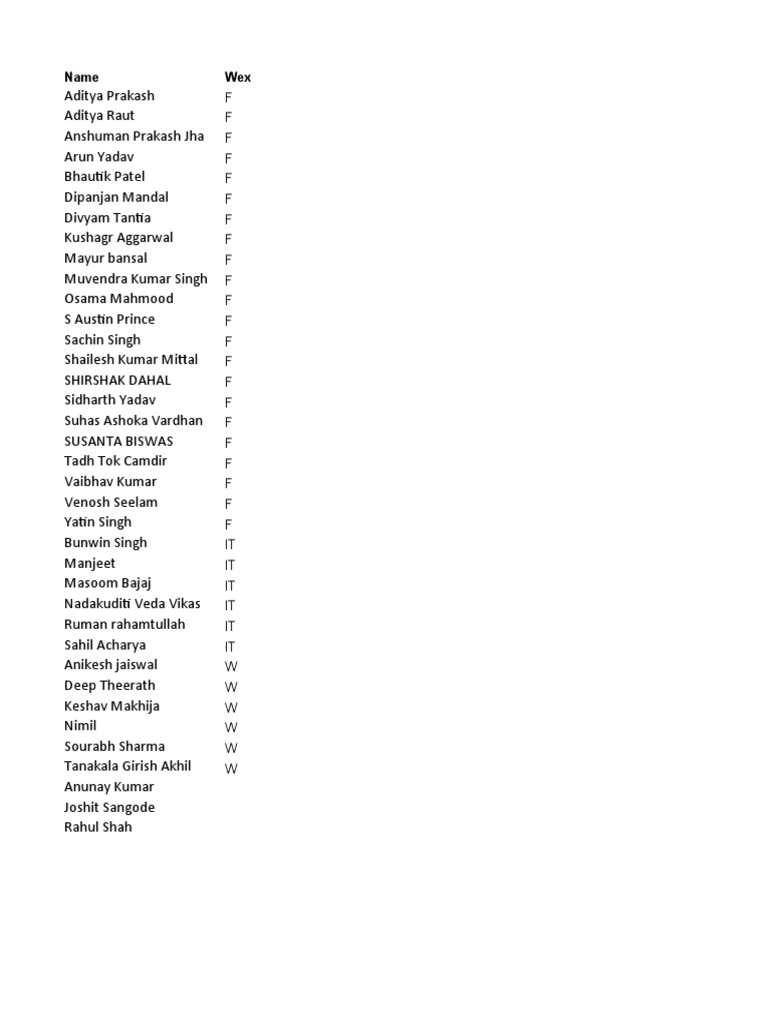 | Name | Wex |
|---|---|
| Aditya Prakash | F |
| Aditya Raut | F |
| Anshuman Prakash Jha | F |
| Arun Yadav | F |
| Bhautik Patel | F |
| Dipanjan Mandal | F |
| Divyam Tantia | F |
| Kushagr Aggarwal | F |
| Mayur bansal | F |
| Muvendra Kumar Singh | F |
| Osama Mahmood | F |
| S Austin Prince | F |
| Sachin Singh | F |
| Shailesh Kumar Mittal | F |
| SHIRSHAK DAHAL | F |
| Sidharth Yadav | F |
| Suhas Ashoka Vardhan | F |
| SUSANTA BISWAS | F |
| Tadh Tok Camdir | F |
| Vaibhav Kumar | F |
| Venosh Seelam | F |
| Yatin Singh | F |
| Bunwin Singh | IT |
| Manjeet | IT |
| Masoom Bajaj | IT |
| Nadakuditi Veda Vikas | IT |
| Ruman rahamtullah | IT |
| Sahil Acharya | IT |
| Anikesh jaiswal | W |
| Deep Theerath | W |
| Keshav Makhija | W |
| Nimil | W |
| Sourabh Sharma | W |
| Tanakala Girish Akhil | W |
| Anunay Kumar | |
| Joshit Sangode | |
| Rahul Shah | |